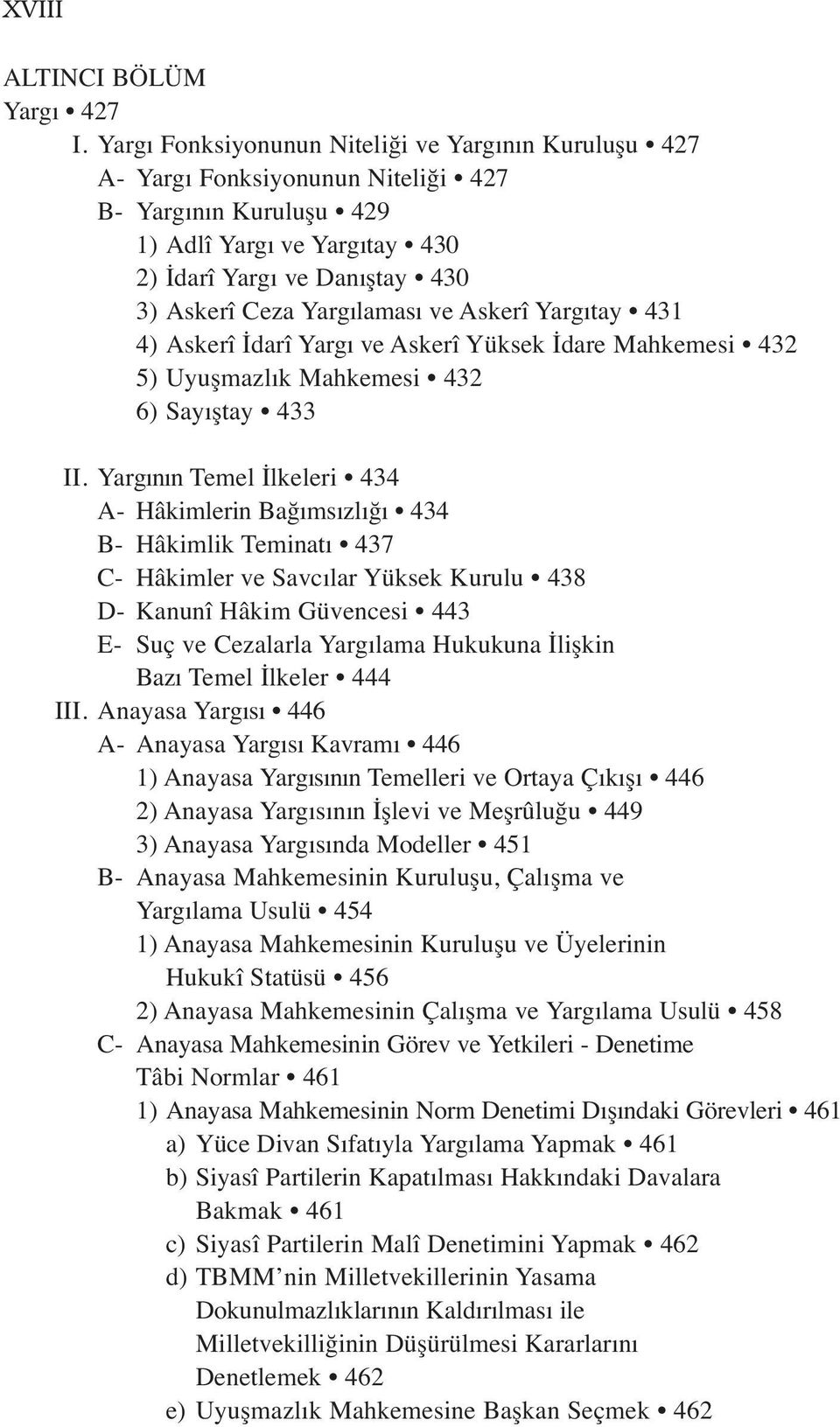 XVIII

ALTINCI BÖLÜM
Yargı • 427

I. Yargı Fonksiyonunun Niteliği ve Yargının Kuruluşu • 427
A- Yargı Fonksiyonunun Niteliği • 427
B- Yargının Kuruluşu • 429
1) Adlî Yargı ve Yargıtay • 430
2) İdarî Yargı ve Danıştay • 430
3) Askerî Ceza Yargılaması ve Askerî Yargıtay • 431
4) Askerî İdarî Yargı ve Askerî Yüksek İdare Mahkemesi • 432
5) Uyuşmazlık Mahkemesi • 432
6) Sayıştay • 433

II. Yargının Temel İlkeleri • 434
A- Hâkimlerin Bağımsızlığı • 434
B- Hâkimlik Teminatı • 437
C- Hâkimler ve Savcılar Yüksek Kurulu • 438
D- Kanunî Hâkim Güvencesi • 443
E- Suç ve Cezalarla Yargılama Hukukuna İlişkin Bazı Temel İlkeler • 444
III. Anayasa Yargısı • 446
A- Anayasa Yargısı Kavramı • 446
1) Anayasa Yargısının Temelleri ve Ortaya Çıkışı • 446
2) Anayasa Yargısının İşlevi ve Meşrûluğu • 449
3) Anayasa Yargısında Modeller • 451
B- Anayasa Mahkemesinin Kuruluşu, Çalışma ve Yargılama Usulü • 454
1) Anayasa Mahkemesinin Kuruluşu ve Üyelerinin Hukukî Statüsü • 456
2) Anayasa Mahkemesinin Çalışma ve Yargılama Usulü • 458
C- Anayasa Mahkemesinin Görev ve Yetkileri - Denetime Tâbi Normlar • 461
1) Anayasa Mahkemesinin Norm Denetimi Dışındaki Görevleri • 461
a) Yüce Divan Sıfatıyla Yargılama Yapmak • 461
b) Siyasî Partilerin Kapatılması Hakkındaki Davalara Bakmak • 461
c) Siyasî Partilerin Malî Denetimini Yapmak • 462
d) TBMM’nin Milletvekillerinin Yasama Dokunulmazlıklarının Kaldırılması ile Milletvekilliğinin Düşürülmesi Kararlarını Denetlemek • 462
e) Uyuşmazlık Mahkemesine Başkan Seçmek • 462